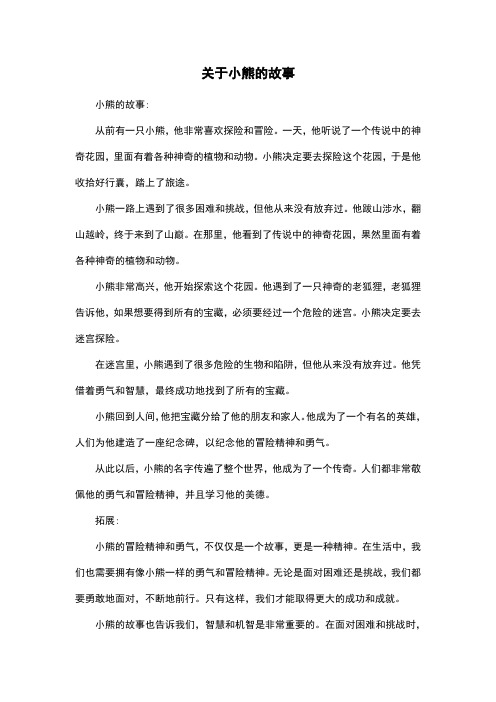 关于小熊的故事

小熊的故事：

从前有一只小熊，他非常喜欢探险和冒险。一天，他听说了一个传说中的神奇花园，里面有着各种神奇的植物和动物。小熊决定要去探险这个花园，于是他收拾好行囊，踏上了旅途。

小熊一路上遇到了很多困难和挑战，但他从来没有放弃过。他跋山涉水，翻山越岭，终于来到了山巅。在那里，他看到了传说中的神奇花园，果然里面有着各种神奇的植物和动物。

小熊非常高兴，他开始探索这个花园。他遇到了一只神奇的老狐狸，老狐狸告诉他，如果想要得到所有的宝藏，必须要经过一个危险的迷宫。小熊决定要去迷宫探险。

在迷宫里，小熊遇到了很多危险的生物和陷阱，但他从来没有放弃过。他凭借着勇气和智慧，最终成功地找到了所有的宝藏。

小熊回到人间，他把宝藏分给了他的朋友和家人。他成为了一个有名的英雄，人们为他建造了一座纪念碑，以纪念他的冒险精神和勇气。

从此以后，小熊的名字传遍了整个世界，他成为了一个传奇。人们都非常敬佩他的勇气和冒险精神，并且学习他的美德。

拓展：

小熊的冒险精神和勇气，不仅仅是一个故事，更是一种精神。在生活中，我们也需要拥有像小熊一样的勇气和冒险精神。无论是面对困难还是挑战，我们都要勇敢地面对，不断地前行。只有这样，我们才能取得更大的成功和成就。

小熊的故事也告诉我们，智慧和机智是非常重要的。在面对困难和挑战时，